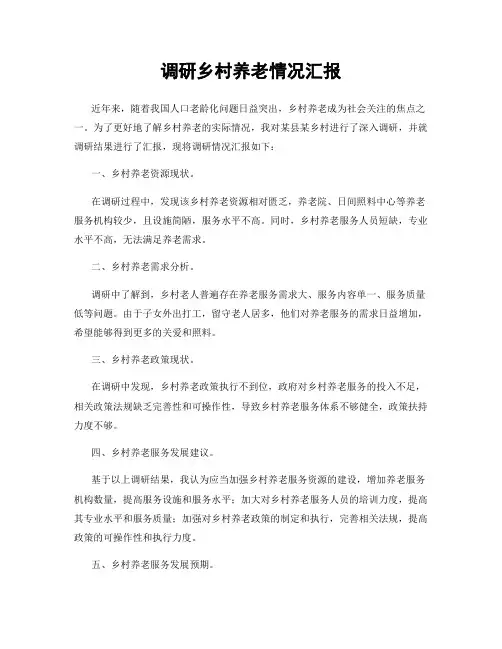 调研乡村养老情况汇报

近年来，随着我国人口老龄化问题日益突出，乡村养老成为社会关注的焦点之一。为了更好地了解乡村养老的实际情况，我对某县某乡村进行了深入调研，并就调研结果进行了汇报，现将调研情况汇报如下：

一、乡村养老资源现状。

在调研过程中，发现该乡村养老资源相对匮乏，养老院、日间照料中心等养老服务机构较少，且设施简陋，服务水平不高。同时，乡村养老服务人员短缺，专业水平不高，无法满足养老需求。

二、乡村养老需求分析。

调研中了解到，乡村老人普遍存在养老服务需求大、服务内容单一、服务质量低等问题。由于子女外出打工，留守老人居多，他们对养老服务的需求日益增加，希望能够得到更多的关爱和照料。

三、乡村养老政策现状。

在调研中发现，乡村养老政策执行不到位，政府对乡村养老服务的投入不足，相关政策法规缺乏完善性和可操作性，导致乡村养老服务体系不够健全，政策扶持力度不够。

四、乡村养老服务发展建议。

基于以上调研结果，我认为应当加强乡村养老服务资源的建设，增加养老服务机构数量，提高服务设施和服务水平；加大对乡村养老服务人员的培训力度，提高其专业水平和服务质量；加强对乡村养老政策的制定和执行，完善相关法规，提高政策的可操作性和执行力度。

五、乡村养老服务发展预期。